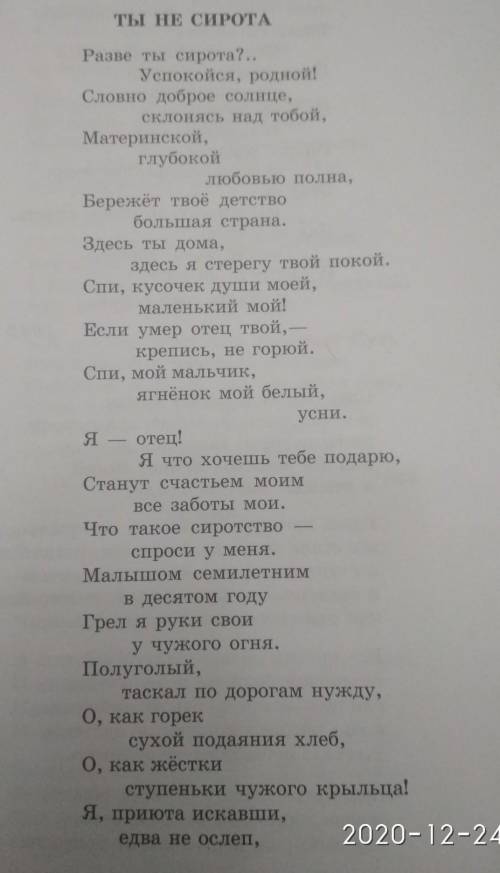 ТЫ НЕ СИРОТА

Разве ты сирота?..
Успокойся, родной!
Словно доброе солнце,
склонясь над тобой,
Материнской,
глубокой
любовью полна,
Бережёт твоё детство
большая страна.
Здесь ты дома,
здесь я стерегу твой покой.
Спи, кусочек души моей,
маленький мой!
Если умер отец твой,—
крепись, не горюй.
Спи, мой мальчик,
ягнёнок мой белый,
усни.
Я — отец!
Я что хочешь тебе подарю,
Станут счастьем моим
все заботы мои.
Что такое сиротство —
спроси у меня.
Малышом семилетним
в десятом году
Грел я руки свои
у чужого огня.
Полуголый,
таскал по дорогам нужду,
О, как горек
сухой подаяния хлеб,
О, как жёстки
ступеньки чужого крыльца!
Я, приюта искавши,
едва не ослеп,

2020-12-24